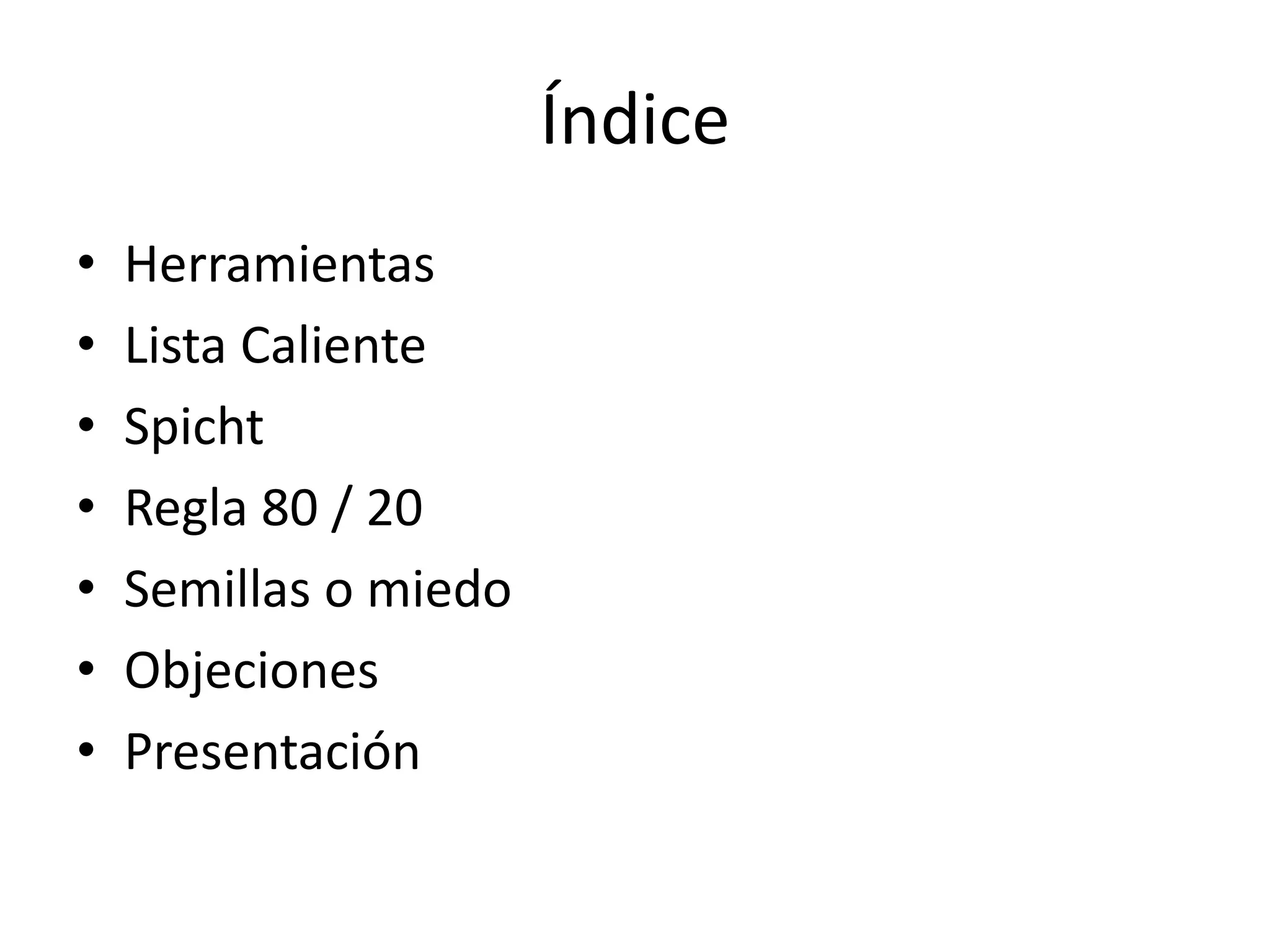 Índice

• Herramientas
• Lista Caliente
• Spicht
• Regla 80 / 20
• Semillas o miedo
• Objeciones
• Presentación